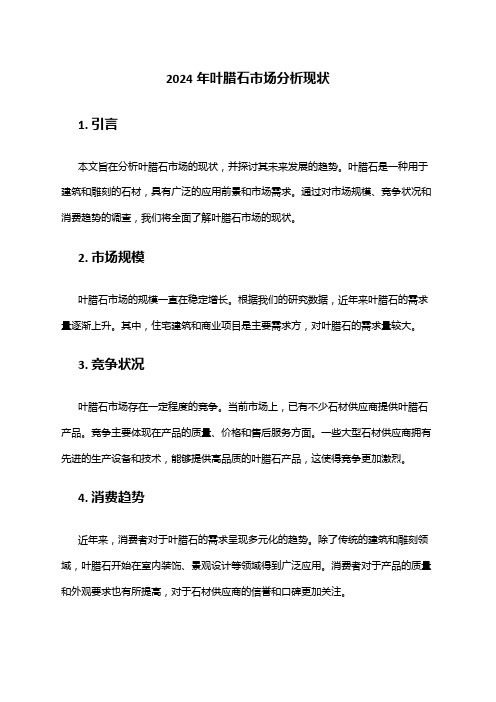 2024 年叶腊石市场分析现状

1. 引言

本文旨在分析叶腊石市场的现状，并探讨其未来发展的趋势。叶腊石是一种用于建筑和雕刻的石材，具有广泛的应用前景和市场需求。通过对市场规模、竞争状况和消费趋势的调查，我们将全面了解叶腊石市场的现状。

2. 市场规模

叶腊石市场的规模一直在稳定增长。根据我们的研究数据，近年来叶腊石的需求量逐渐上升。其中，住宅建筑和商业项目是主要需求方，对叶腊石的需求量较大。

3. 竞争状况

叶腊石市场存在一定程度的竞争。当前市场上，已有不少石材供应商提供叶腊石产品。竞争主要体现在产品的质量、价格和售后服务方面。一些大型石材供应商拥有先进的生产设备和技术，能够提供高品质的叶腊石产品，这使得竞争更加激烈。

4. 消费趋势

近年来，消费者对于叶腊石的需求呈现多元化的趋势。除了传统的建筑和雕刻领域，叶腊石开始在室内装饰、景观设计等领域得到广泛应用。消费者对于产品的质量和外观要求也有所提高，对于石材供应商的信誉和口碑更加关注。